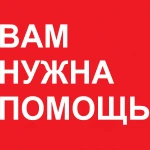 ВАМ
НУЖНА
ПОМОЩЬ